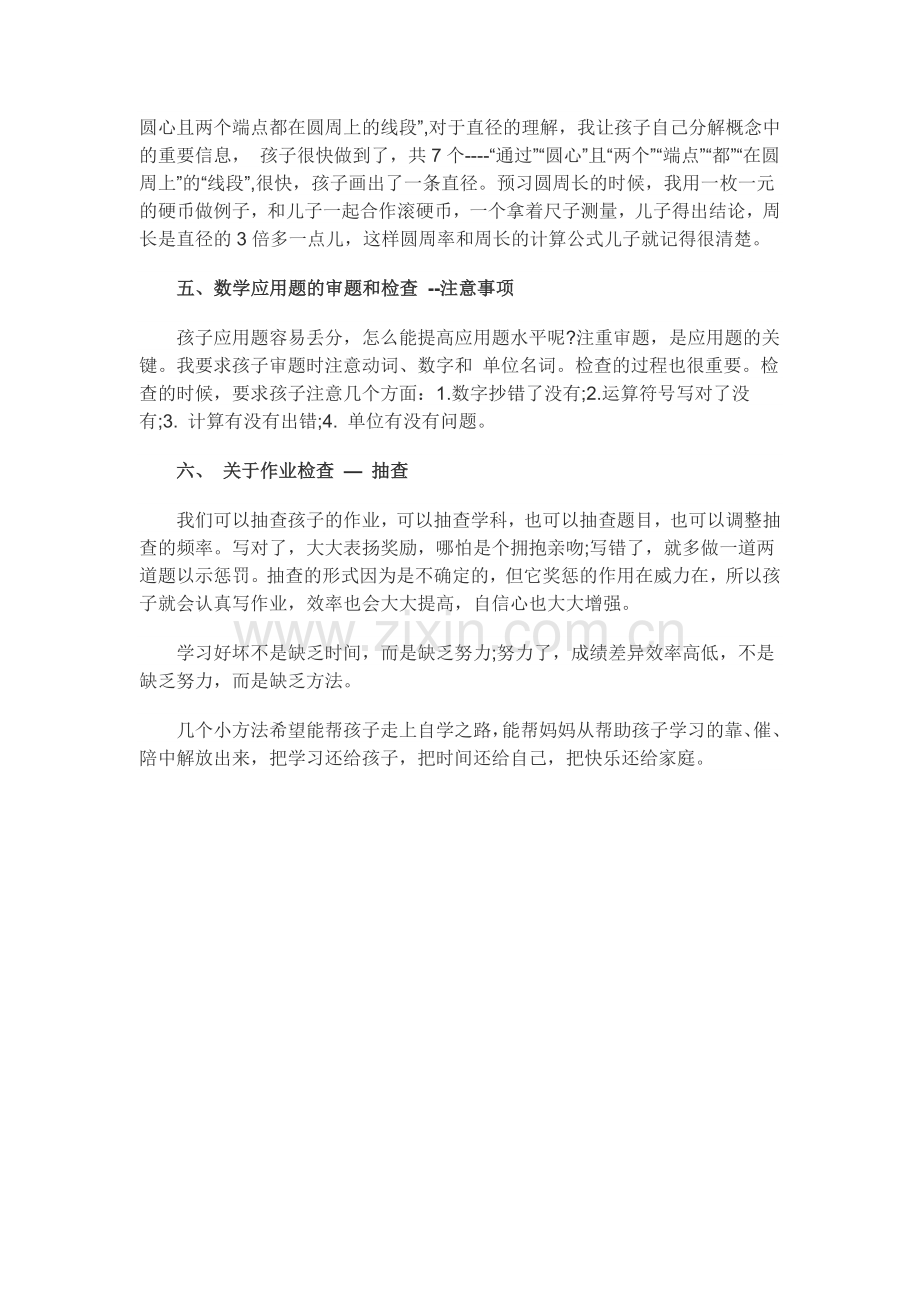 圆心且两个端点都在圆周上的线段”,对于直径的理解，我让孩子自己分解概念中的重要信息， 孩子很快做到了，共 7 个----“通过”“圆心”且“两个”“端点”“都”“在圆周上”的“线段”,很快，孩子画出了一条直径。预习圆周长的时候，我用一枚一元的硬币做例子，和儿子一起合作滚硬币，一个拿着尺子测量，儿子得出结论，周长是直径的 3 倍多一点儿，这样圆周率和周长的计算公式儿子就记得很清楚。

五、数学应用题的审题和检查 --注意事项

孩子应用题容易丢分，怎么能提高应用题水平呢?注重审题，是应用题的关键。我要求孩子审题时注意动词、数字和 单位名词。检查的过程也很重要。检查的时候，要求孩子注意几个方面：1.数字抄错了没有;2.运算符号写对了没有;3. 计算有没有出错;4. 单位有没有问题。

六、 关于作业检查 — 抽查

我们可以抽查孩子的作业，可以抽查学科，也可以抽查题目，也可以调整抽查的频率。写对了，大大表扬奖励，哪怕是个拥抱亲吻;写错了，就多做一道两道题以示惩罚。抽查的形式因为是不确定的，但它奖惩的作用在威力在，所以孩子就会认真写作业，效率也会大大提高，自信心也大大增强。

www.zixin.com.cn

学习好坏不是缺乏时间，而是缺乏努力;努力了，成绩差异效率高低，不是缺乏努力，而是缺乏方法。

几个小方法希望能帮孩子走上自学之路，能帮妈妈从帮助孩子学习的靠、催、陪中解放出来，把学习还给孩子，把时间还给自己，把快乐还给家庭。